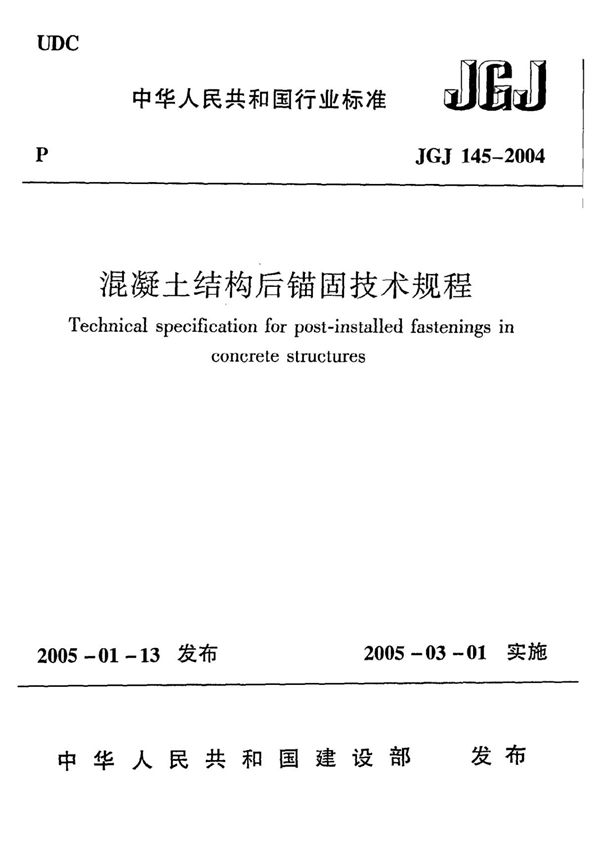 UDC

中华人民共和国行业标准

JGJ

P

JGJ 145-2004

混凝土结构后锚固技术规程

Technical specification for post-installed fastenings in concrete structures

2005-01-13 发布

2005-03-01 实施

中华人民共和国建设部 发布